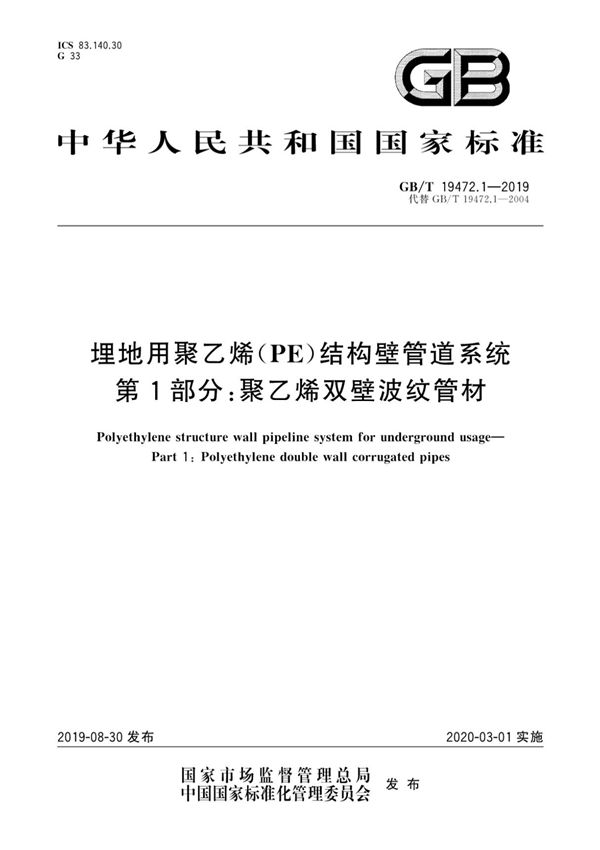 ICS 83.140.30
G 33

GB

中华人民共和国国家标准

GB/T 19472.1—2019
代替 GB/T 19472.1—2004

埋地用聚乙烯(PE)结构壁管道系统
第1部分:聚乙烯双壁波纹管材

Polyethylene structure wall pipeline system for underground usage—
Part 1: Polyethylene double wall corrugated pipes

2019-08-30 发布

2020-03-01 实施

国家市场监督管理总局
中国国家标准化管理委员会
发布